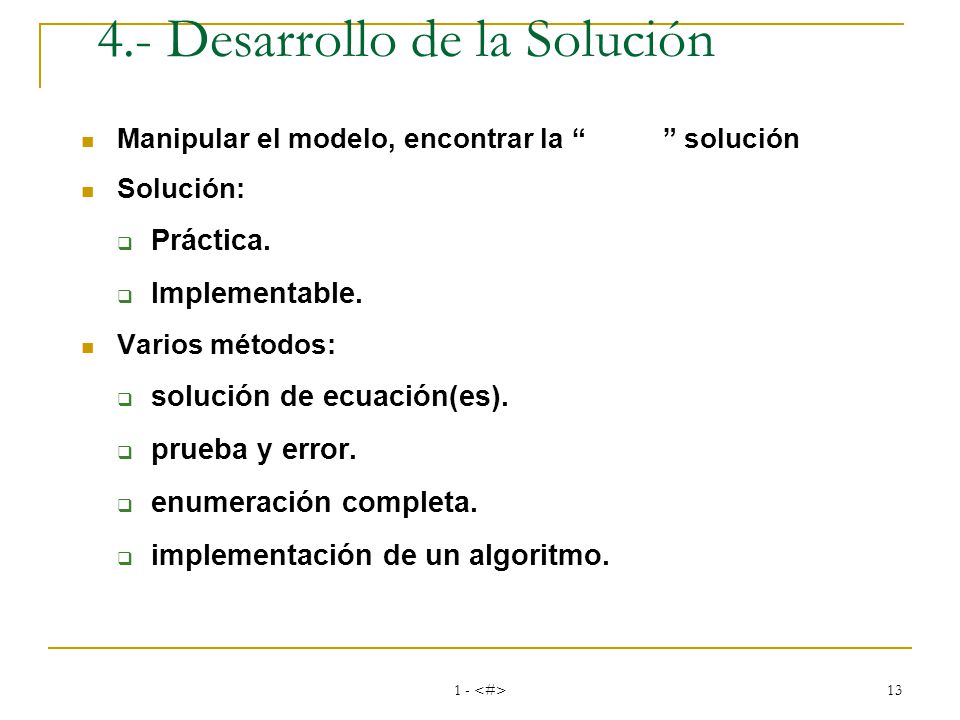 4.- Desarrollo de la Solución

Manipular el modelo, encontrar la “ ” solución

Solución:

Práctica.

Implementable.

Varios métodos:

solución de ecuación(es).

prueba y error.

enumeración completa.

implementación de un algoritmo.

1 - <#>

13